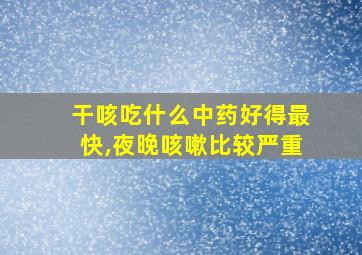 干咳吃什么中药好得最快,夜晚咳嗽比较严重